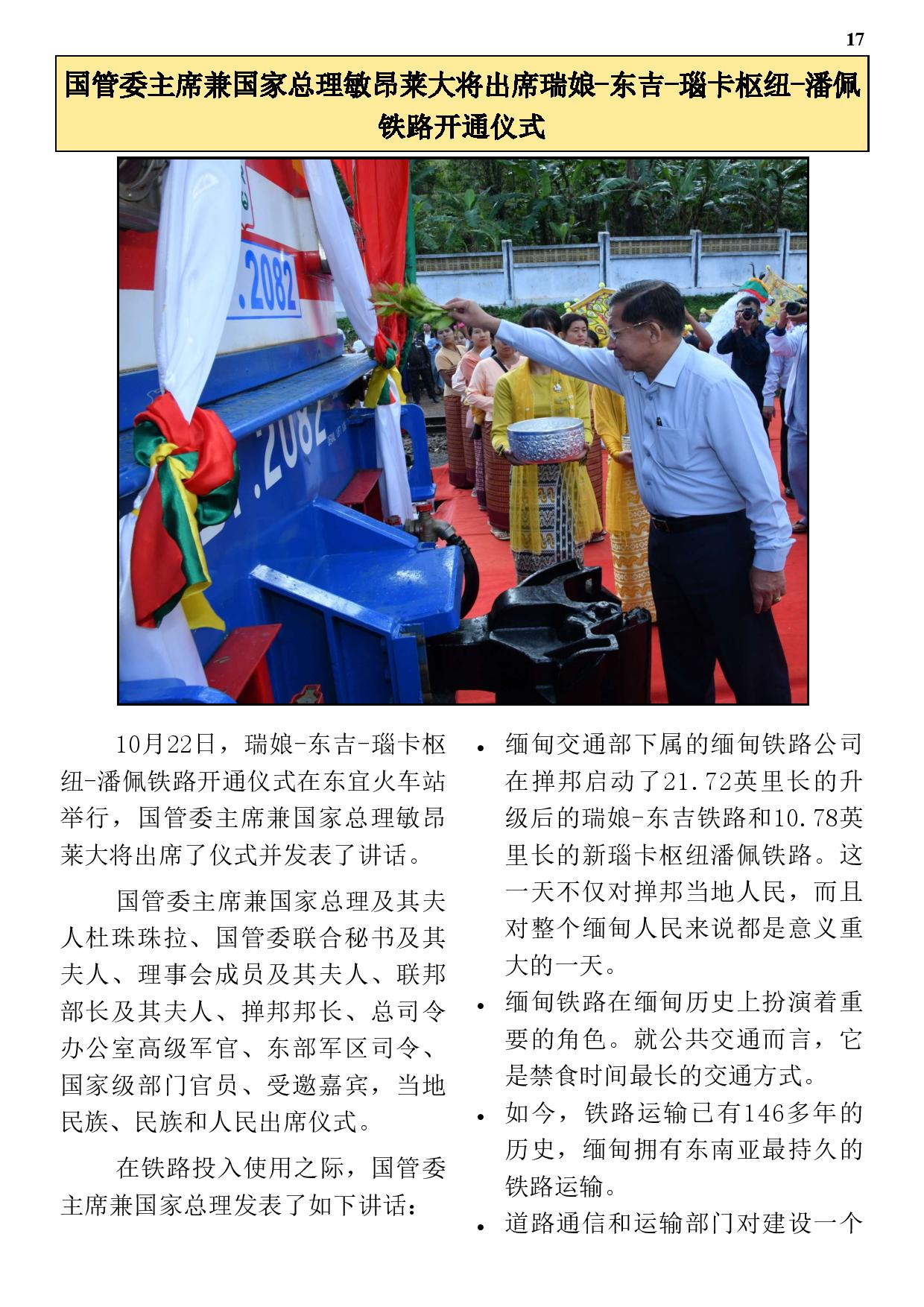 17

国管委主席兼国家总理敏昂莱大将出席瑞娘-东吉-瑙卡枢纽-潘佩铁路开通仪式

.2082

.2082

10月22日，瑞娘-东吉-瑙卡枢纽-潘佩铁路开通仪式在东宜火车站举行，国管委主席兼国家总理敏昂莱大将出席了仪式并发表了讲话。

国管委主席兼国家总理及其夫人杜珠珠拉、国管委联合秘书及其夫人、理事会成员及其夫人、联邦部长及其夫人、掸邦邦长、总司令办公室高级军官、东部军区司令、国家级部门官员、受邀嘉宾，当地民族、民族和人民出席仪式。

在铁路投入使用之际，国管委主席兼国家总理发表了如下讲话：

• 缅甸交通部下属的缅甸铁路公司在掸邦启动了21.72英里长的升级后的瑞娘-东吉铁路和10.78英里长的新瑙卡枢纽潘佩铁路。这一天不仅对掸邦当地人民，而且对整个缅甸人民来说都是意义重大的一天。

• 缅甸铁路在缅甸历史上扮演着重要的角色。就公共交通而言，它是禁食时间最长的交通方式。

• 如今，铁路运输已有146多年的历史，缅甸拥有东南亚最持久的铁路运输。

• 道路通信和运输部门对建设一个